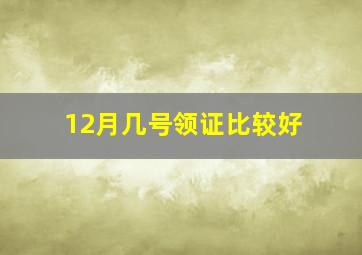 12月几号领证比较好